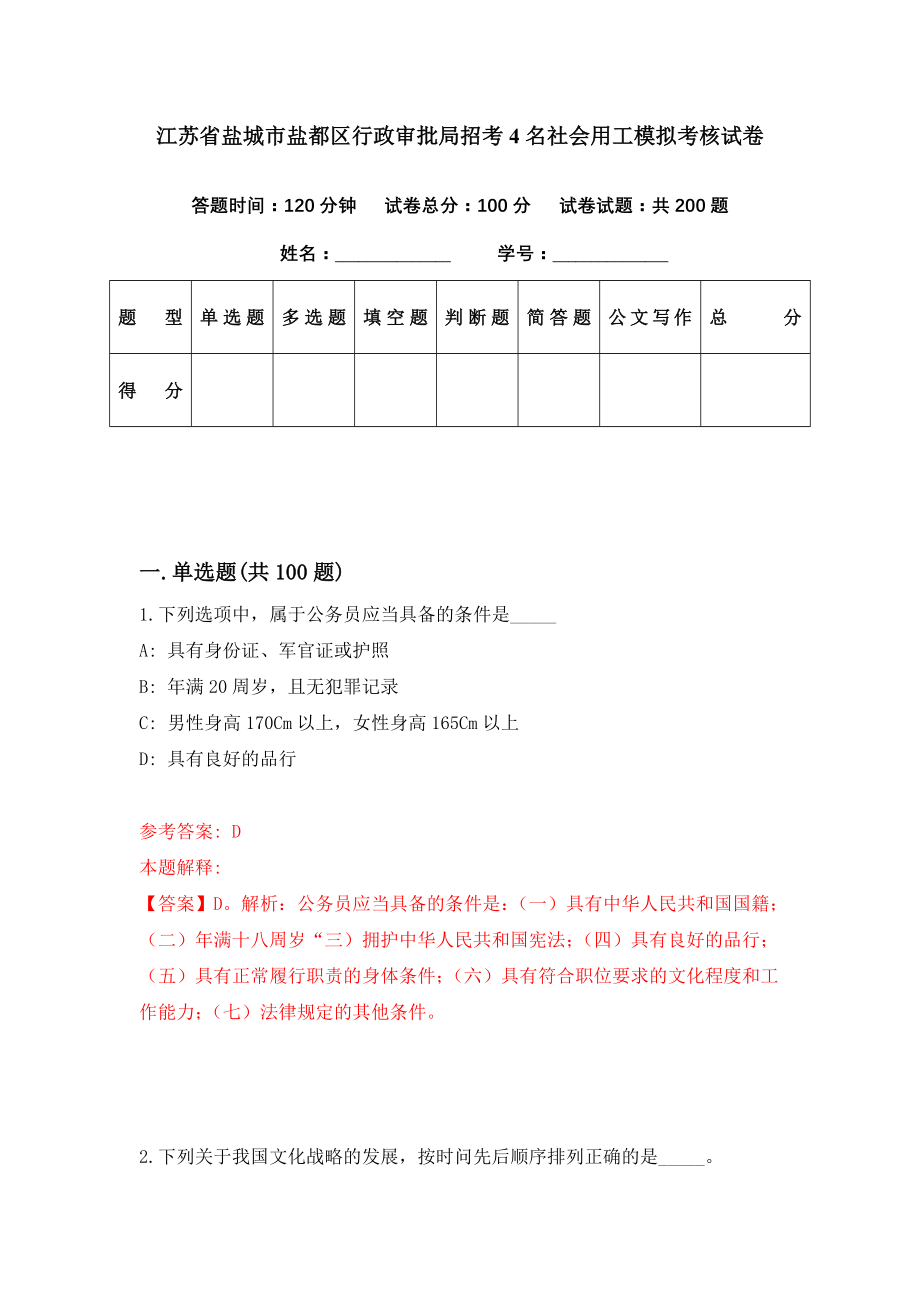 江苏省盐城市盐都区行政审批局招考4名社会用工模拟考核试卷

答题时间：120分钟　试卷总分：100分　试卷试题：共200题

姓名：____________　学号：____________

| 题　型 | 单选题 | 多选题 | 填空题 | 判断题 | 简答题 | 公文写作 | 总　分 |
|---|---|---|---|---|---|---|---|
| 得　分 | | | | | | | |

一.单选题(共100题)

1.下列选项中，属于公务员应当具备的条件是_____

A: 具有身份证、军官证或护照

B: 年满20周岁，且无犯罪记录

C: 男性身高170Cm以上，女性身高165Cm以上

D: 具有良好的品行

参考答案: D

本题解释:

【答案】D。解析：公务员应当具备的条件是：（一）具有中华人民共和国国籍；（二）年满十八周岁“三）拥护中华人民共和国宪法；（四）具有良好的品行；（五）具有正常履行职责的身体条件；（六）具有符合职位要求的文化程度和工作能力；（七）法律规定的其他条件。

2.下列关于我国文化战略的发展，按时间先后顺序排列正确的是_____。